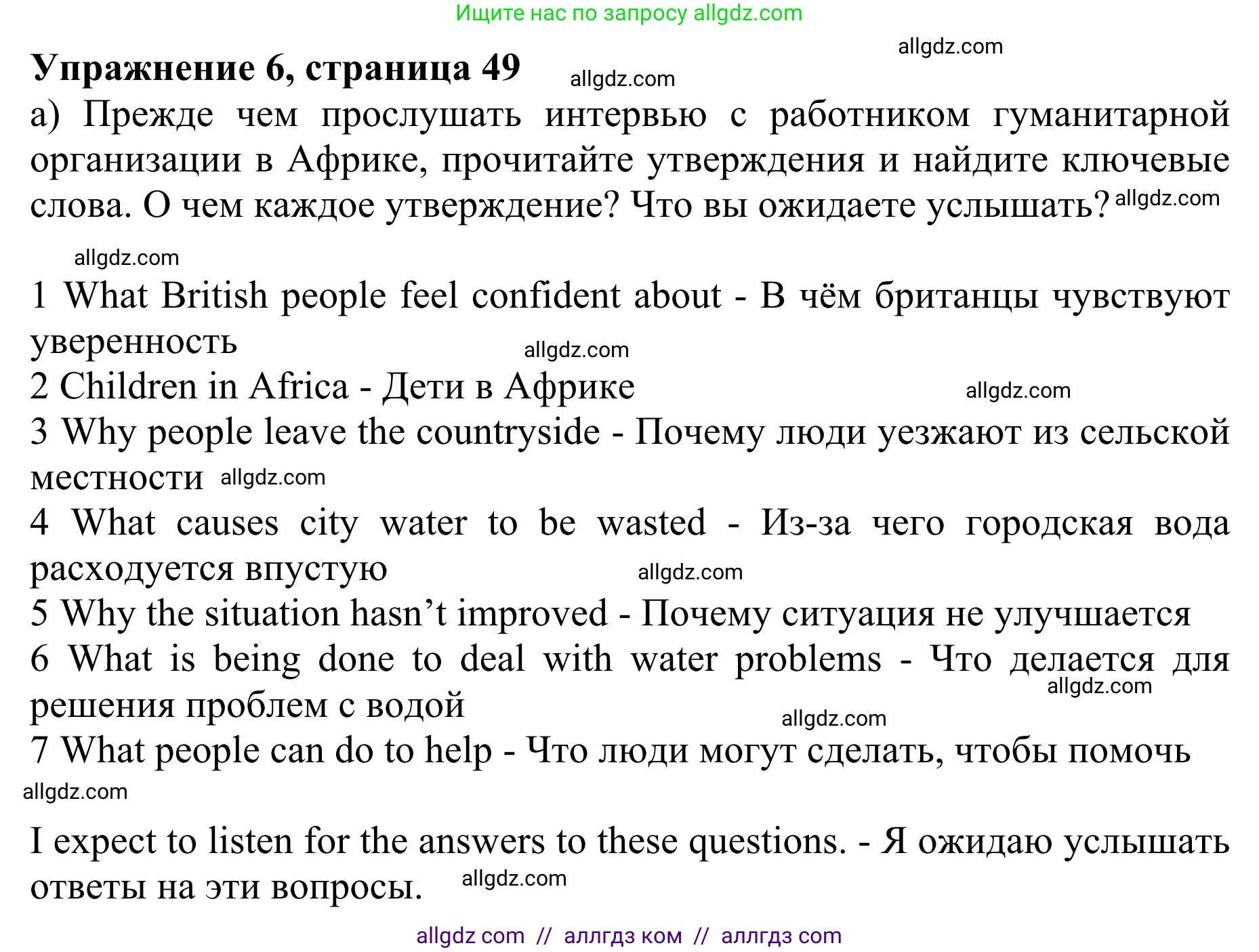 Ищите нас по запросу allgdz.com

allgdz.com

**Упражнение 6, страница 49** allgdz.com

a) Прежде чем прослушать интервью с работником гуманитарной организации в Африке, прочитайте утверждения и найдите ключевые слова. О чем каждое утверждение? Что вы ожидаете услышать? allgdz.com

allgdz.com

1 What British people feel confident about - В чём британцы чувствуют уверенность

allgdz.com

2 Children in Africa - Дети в Африке

allgdz.com

3 Why people leave the countryside - Почему люди уезжают из сельской местности allgdz.com

4 What causes city water to be wasted - Из-за чего городская вода расходуется впустую

allgdz.com

5 Why the situation hasn't improved - Почему ситуация не улучшается

6 What is being done to deal with water problems - Что делается для решения проблем с водой

allgdz.com

allgdz.com

7 What people can do to help - Что люди могут сделать, чтобы помочь

allgdz.com

I expect to listen for the answers to these questions. - Я ожидаю услышать ответы на эти вопросы. allgdz.com

allgdz com // аллгдз ком // аллгдз com